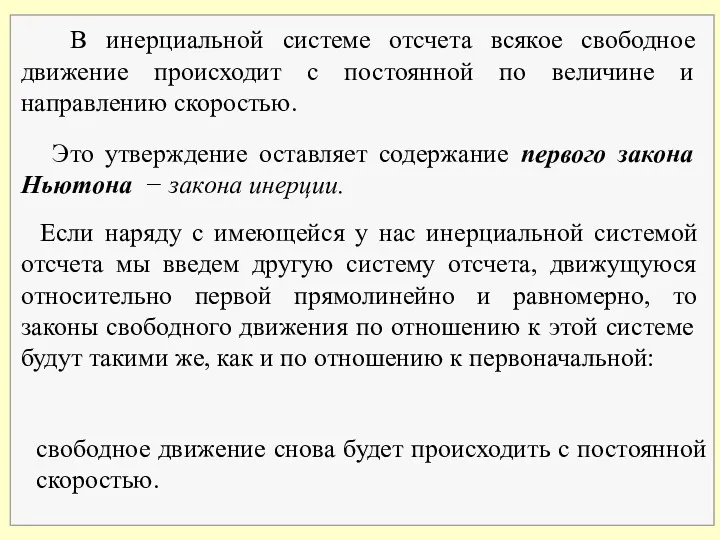 В инерциальной системе отсчета всякое свободное движение происходит с постоянной по величине и направлению скоростью.

Это утверждение оставляет содержание первого закона Ньютона − закона инерции.

Если наряду с имеющейся у нас инерциальной системой отсчета мы введем другую систему отсчета, движущуюся относительно первой прямолинейно и равномерно, то законы свободного движения по отношению к этой системе будут такими же, как и по отношению к первоначальной:

свободное движение снова будет происходить с постоянной скоростью.